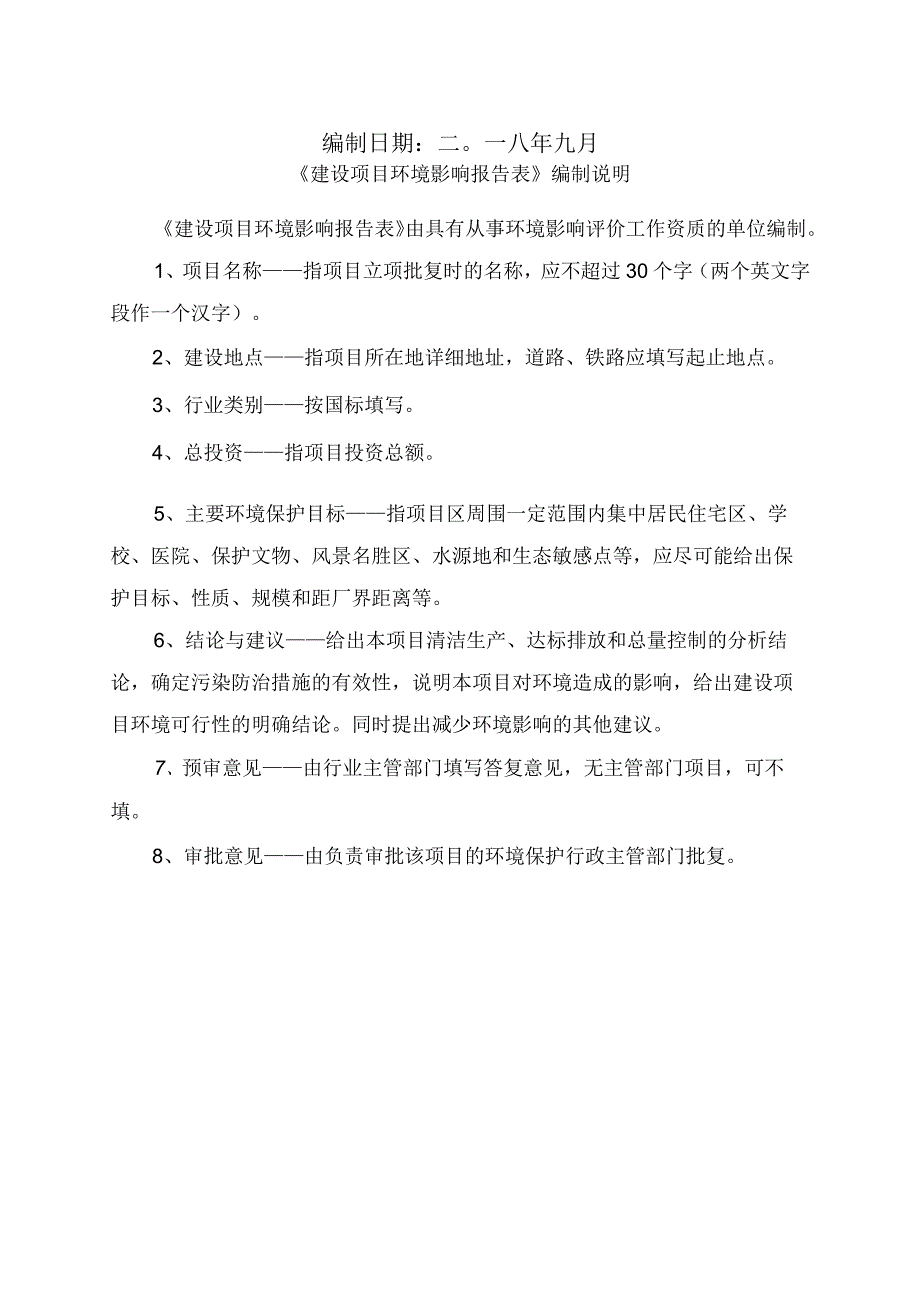 编制日期：二。一八年九月
《建设项目环境影响报告表》编制说明

《建设项目环境影响报告表》由具有从事环境影响评价工作资质的单位编制。

1、项目名称——指项目立项批复时的名称，应不超过30个字（两个英文字段作一个汉字）。

2、建设地点——指项目所在地详细地址，道路、铁路应填写起止地点。

3、行业类别——按国标填写。

4、总投资——指项目投资总额。

5、主要环境保护目标——指项目区周围一定范围内集中居民住宅区、学校、医院、保护文物、风景名胜区、水源地和生态敏感点等，应尽可能给出保护目标、性质、规模和距厂界距离等。

6、结论与建议——给出本项目清洁生产、达标排放和总量控制的分析结论，确定污染防治措施的有效性，说明本项目对环境造成的影响，给出建设项目环境可行性的明确结论。同时提出减少环境影响的其他建议。

7、预审意见——由行业主管部门填写答复意见，无主管部门项目，可不填。

8、审批意见——由负责审批该项目的环境保护行政主管部门批复。